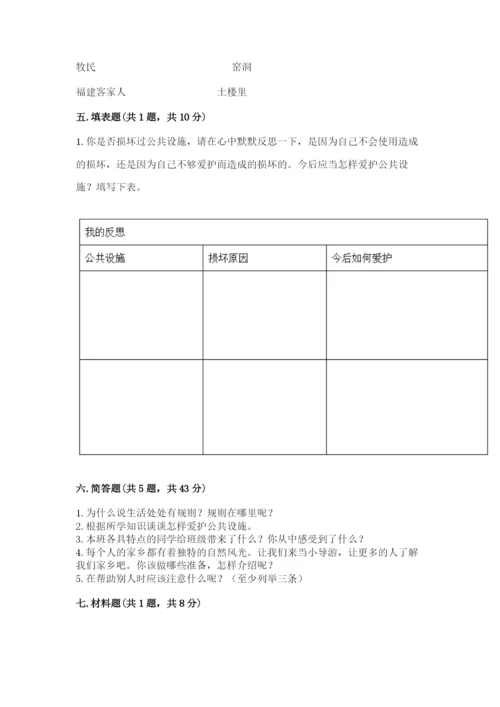 牧民　　　　　　　　　　　　　　窑洞

福建客家人　　　　　　　　　　　土楼里

五. 填表题（共 1 题，共 10 分）

1. 你是否损坏过公共设施，请在心中默默反思一下，是因为自己不会使用造成的损坏，还是因为自己不够爱护而造成的损坏的。今后应当怎样爱护公共设施？填写下表。

| 我的反思 | | |
|---|---|---|
| 公共设施 | 损坏原因 | 今后如何爱护 |
| | | |
| | | |

六. 简答题（共 5 题，共 43 分）

1. 为什么说生活处处有规则？规则在哪里呢？
2. 根据所学知识谈谈怎样爱护公共设施。
3. 本班各具特点的同学给班级带来了什么？你从中感受到了什么？
4. 每个人的家乡都有着独特的自然风光。让我们来当小导游，让更多的人了解我们家乡吧。你该做哪些准备，怎样介绍呢？
5. 在帮助别人时应该注意什么呢？（至少列举三条）

七. 材料题（共 1 题，共 8 分）